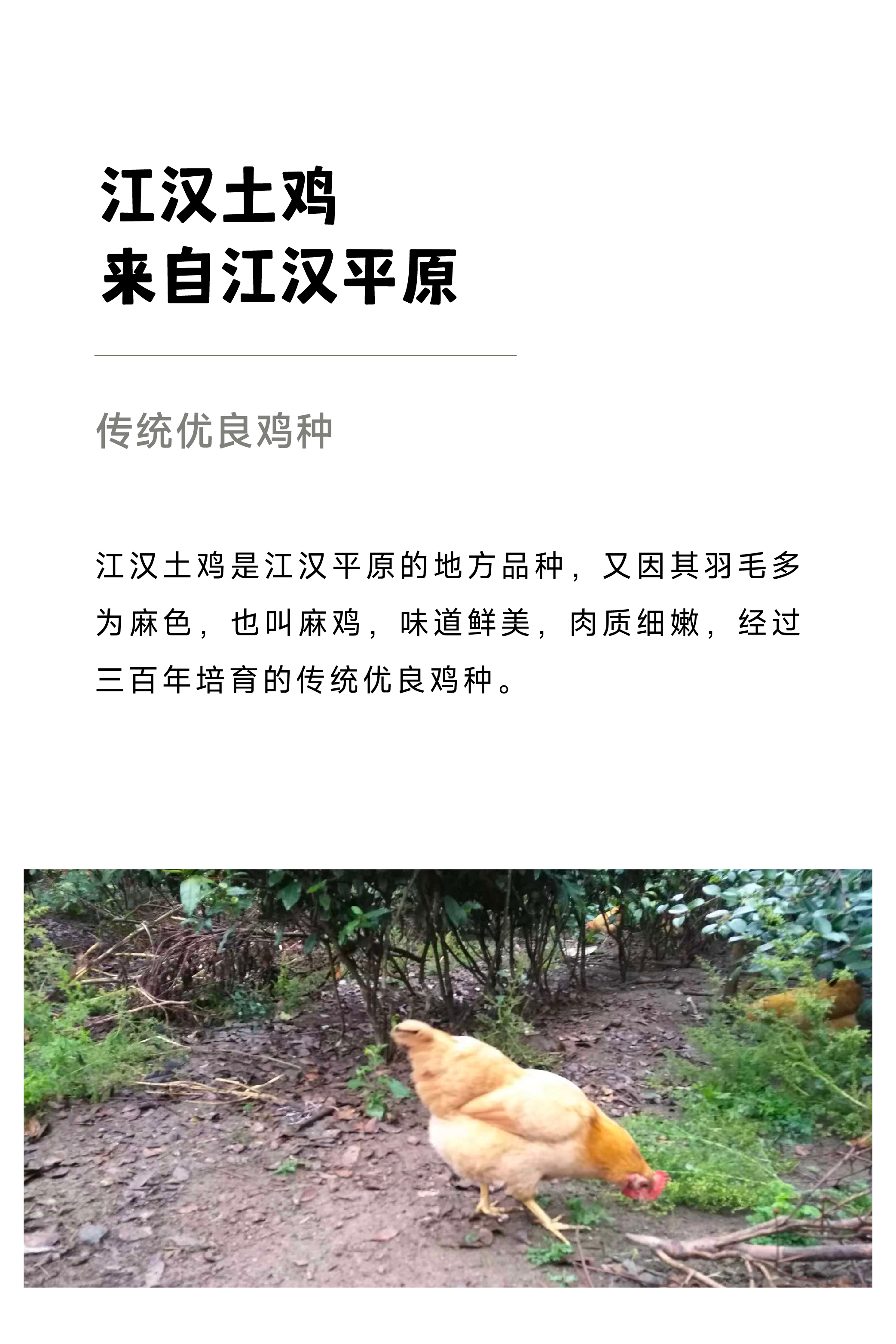 江汉土鸡
来自江汉平原

传统优良鸡种

江汉土鸡是江汉平原的地方品种，又因其羽毛多为麻色，也叫麻鸡，味道鲜美，肉质细嫩，经过三百年培育的传统优良鸡种。